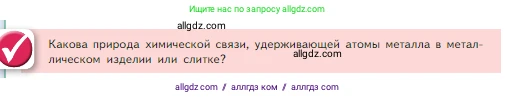 Ищите нас по запросу allgdz.com

allgdz.com

Какова природа химической связи, удерживающей атомы металла в металлическом изделии или слитке?

allgdz.com

allgdz com / аллгдз ком / аллгдз com